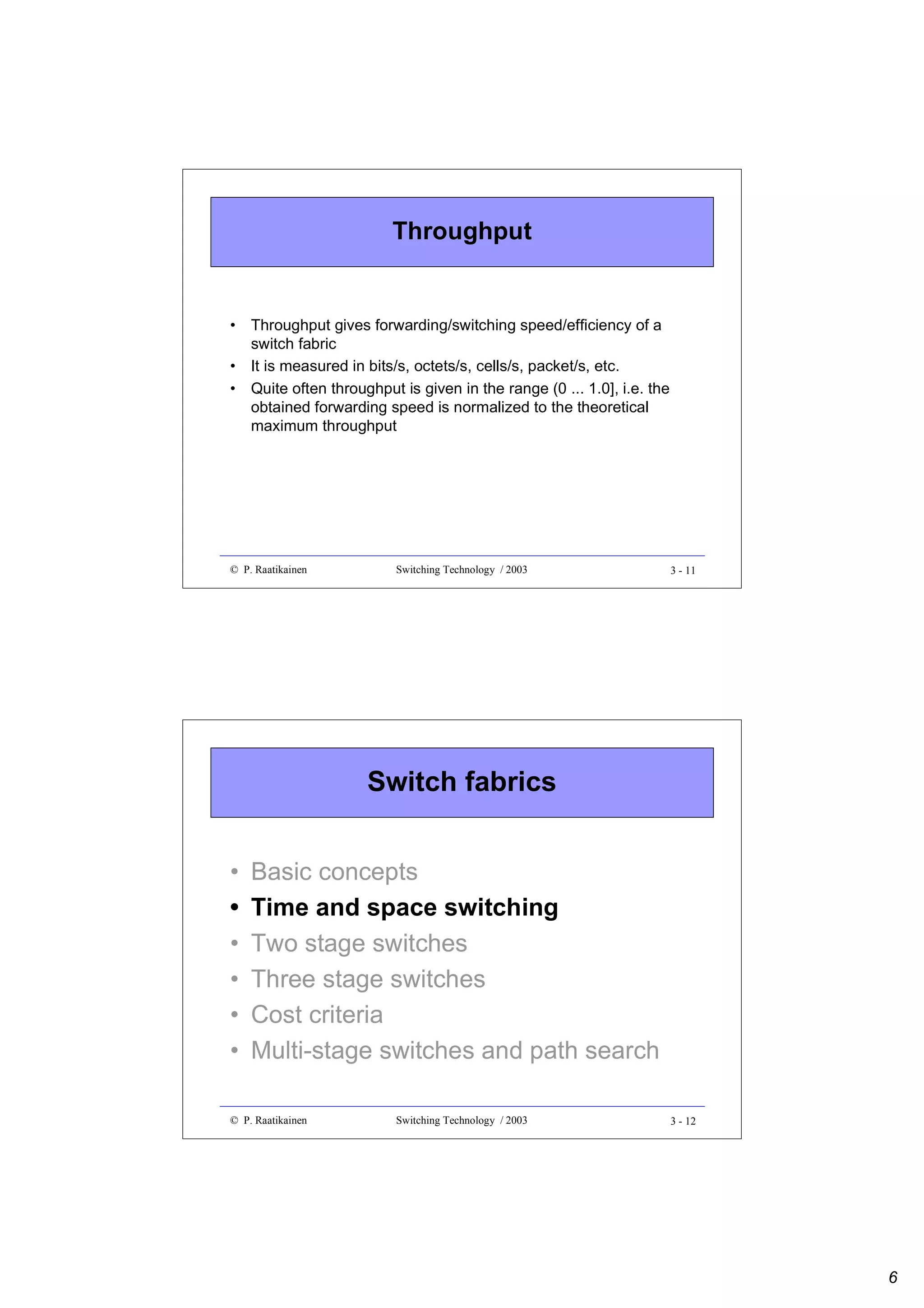 Throughput

• Throughput gives forwarding/switching speed/efficiency of a switch fabric
• It is measured in bits/s, octets/s, cells/s, packet/s, etc.
• Quite often throughput is given in the range (0 ... 1.0], i.e. the obtained forwarding speed is normalized to the theoretical maximum throughput

© P. Raatikainen Switching Technology / 2003 3 - 11

Switch fabrics

• Basic concepts
• Time and space switching
• Two stage switches
• Three stage switches
• Cost criteria
• Multi-stage switches and path search

© P. Raatikainen Switching Technology / 2003 3 - 12

6